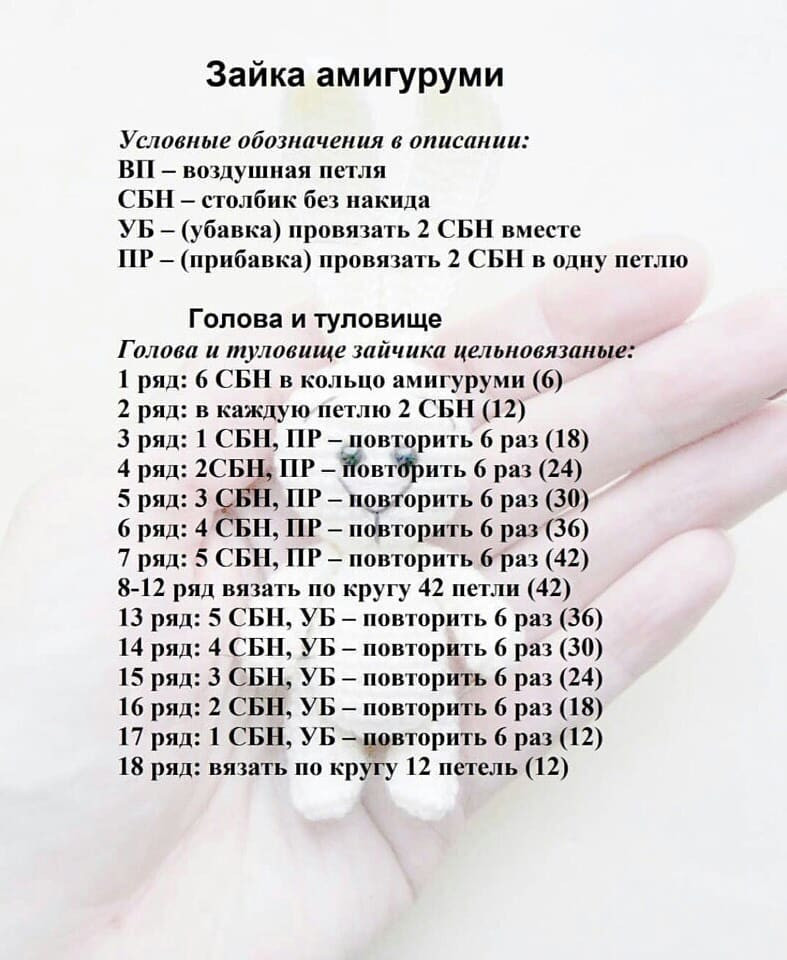 Зайка амигуруми

Условные обозначения в описании:
ВП – воздушная петля
СБН – столбик без накида
УБ – (убавка) провязать 2 СБН вместе
ПР – (прибавка) провязать 2 СБН в одну петлю

Голова и туловище
Голова и туловище зайчика цельновязаные:
1 ряд: 6 СБН в кольцо амигуруми (6)
2 ряд: в каждую петлю 2 СБН (12)
3 ряд: 1 СБН, ПР – повторить 6 раз (18)
4 ряд: 2СБН, ПР – повторить 6 раз (24)
5 ряд: 3 СБН, ПР – повторить 6 раз (30)
6 ряд: 4 СБН, ПР – повторить 6 раз (36)
7 ряд: 5 СБН, ПР – повторить 6 раз (42)
8-12 ряд вязать по кругу 42 петли (42)
13 ряд: 5 СБН, УБ – повторить 6 раз (36)
14 ряд: 4 СБН, УБ – повторить 6 раз (30)
15 ряд: 3 СБН, УБ – повторить 6 раз (24)
16 ряд: 2 СБН, УБ – повторить 6 раз (18)
17 ряд: 1 СБН, УБ – повторить 6 раз (12)
18 ряд: вязать по кругу 12 петель (12)